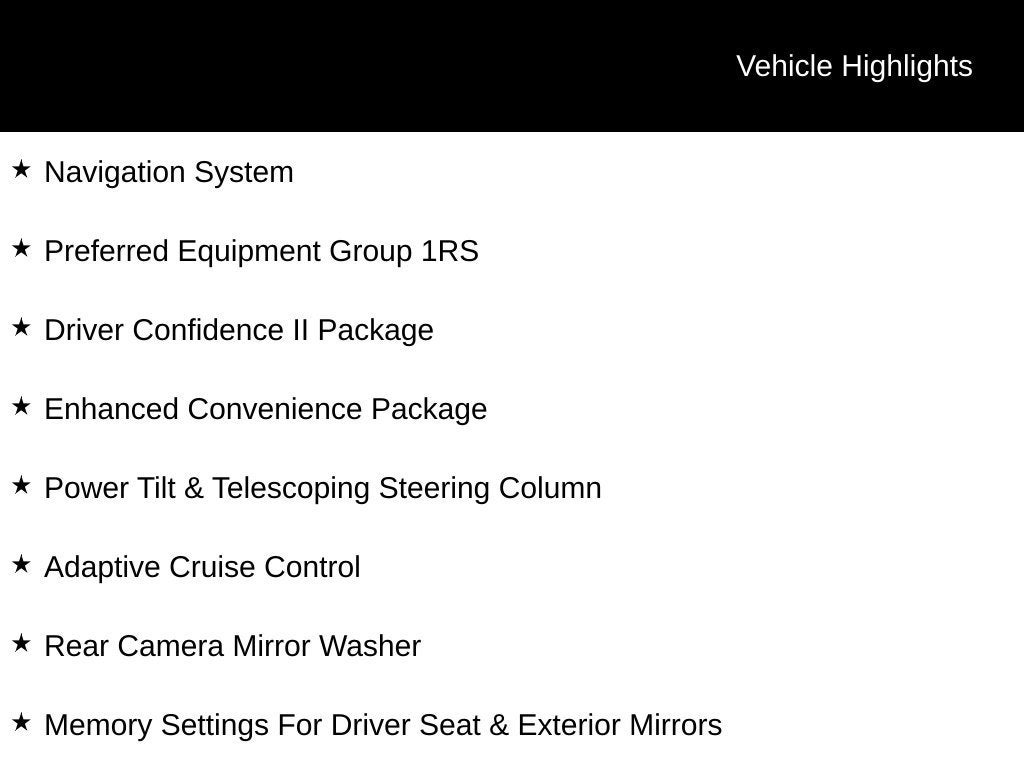 Vehicle Highlights

★ Navigation System

★ Preferred Equipment Group 1RS

★ Driver Confidence II Package

★ Enhanced Convenience Package

★ Power Tilt & Telescoping Steering Column

★ Adaptive Cruise Control

★ Rear Camera Mirror Washer

★ Memory Settings For Driver Seat & Exterior Mirrors